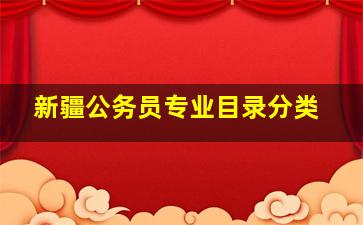 新疆公务员专业目录分类